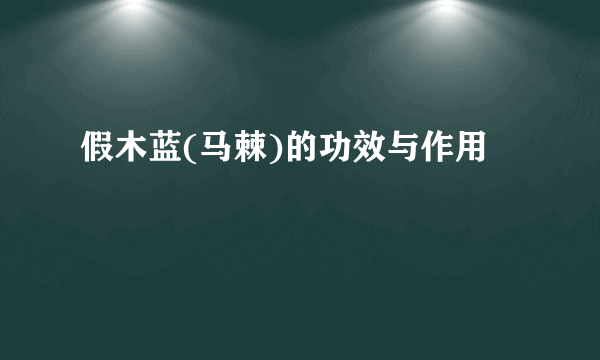 假木蓝(马棘)的功效与作用